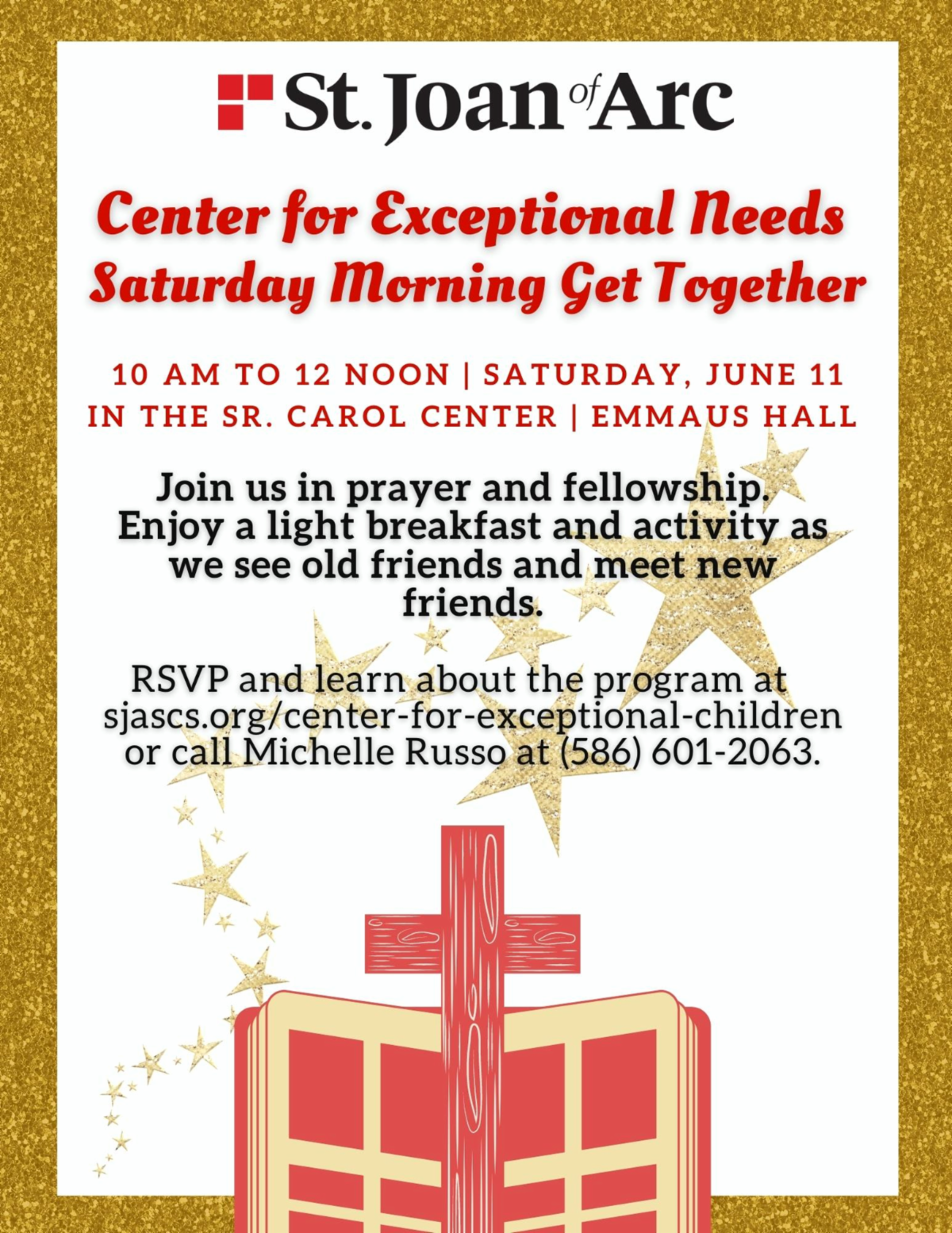 St. Joan of Arc

Center for Exceptional Needs
Saturday Morning Get Together

10 AM TO 12 NOON | SATURDAY, JUNE 11
IN THE SR. CAROL CENTER | EMMAUS HALL

Join us in prayer and fellowship. Enjoy a light breakfast and activity as we see old friends and meet new friends.

RSVP and learn about the program at sjascs.org/center-for-exceptional-children or call Michelle Russo at (586) 601-2063.